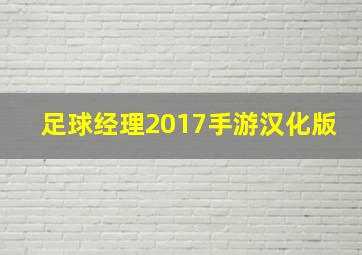 足球经理2017手游汉化版